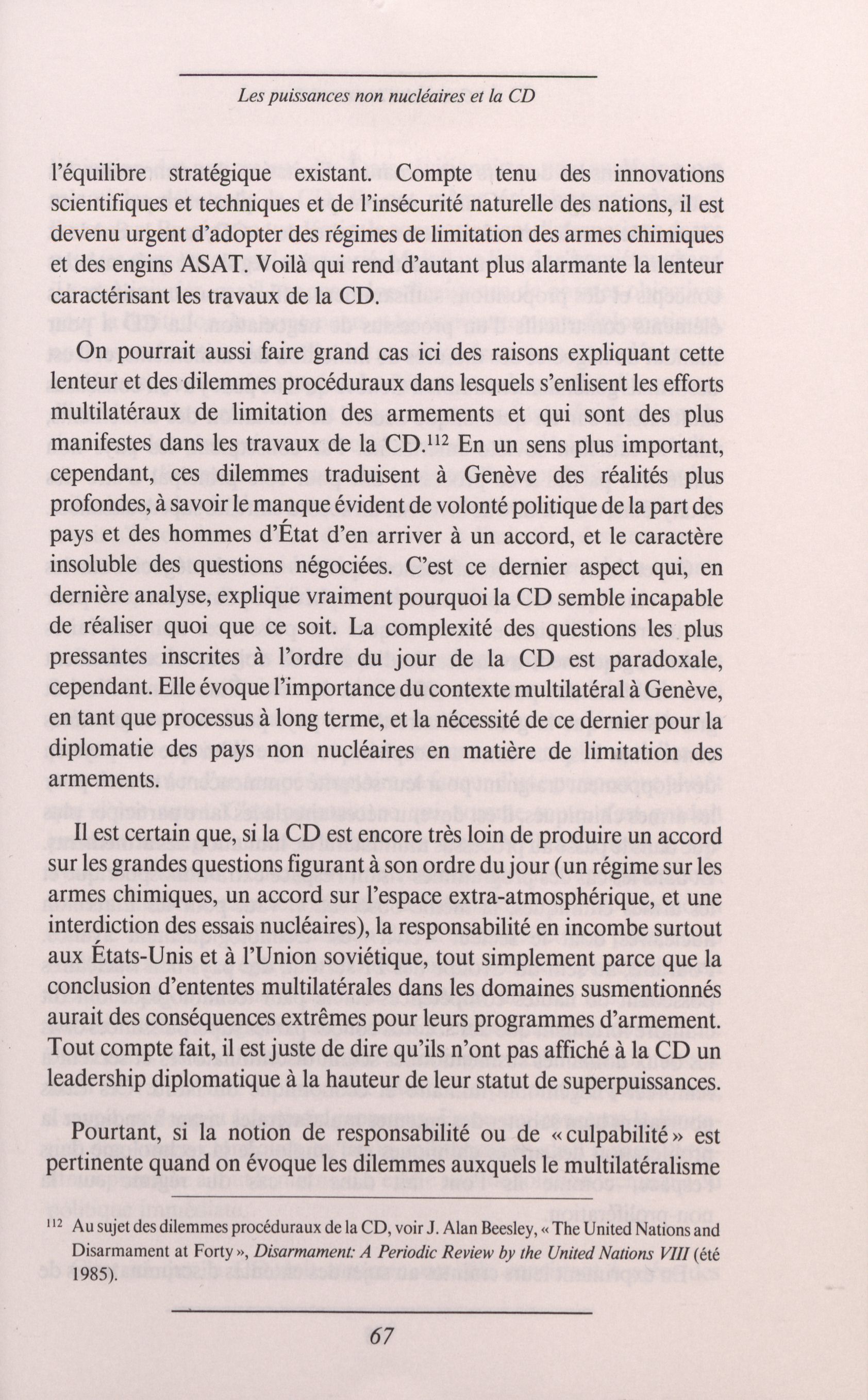 Les puissances non nucléaires et la CD

l'équilibre stratégique existant. Compte tenu des innovations scientifiques et techniques et de l'insécurité naturelle des nations, il est devenu urgent d'adopter des régimes de limitation des armes chimiques et des engins ASAT. Voilà qui rend d'autant plus alarmante la lenteur caractérisant les travaux de la CD.

On pourrait aussi faire grand cas ici des raisons expliquant cette lenteur et des dilemmes procéduraux dans lesquels s'enlisent les efforts multilatéraux de limitation des armements et qui sont des plus manifestes dans les travaux de la CD.$^{112}$ En un sens plus important, cependant, ces dilemmes traduisent à Genève des réalités plus profondes, à savoir le manque évident de volonté politique de la part des pays et des hommes d'État d'en arriver à un accord, et le caractère insoluble des questions négociées. C'est ce dernier aspect qui, en dernière analyse, explique vraiment pourquoi la CD semble incapable de réaliser quoi que ce soit. La complexité des questions les plus pressantes inscrites à l'ordre du jour de la CD est paradoxale, cependant. Elle évoque l'importance du contexte multilatéral à Genève, en tant que processus à long terme, et la nécessité de ce dernier pour la diplomatie des pays non nucléaires en matière de limitation des armements.

Il est certain que, si la CD est encore très loin de produire un accord sur les grandes questions figurant à son ordre du jour (un régime sur les armes chimiques, un accord sur l'espace extra-atmosphérique, et une interdiction des essais nucléaires), la responsabilité en incombe surtout aux États-Unis et à l'Union soviétique, tout simplement parce que la conclusion d'ententes multilatérales dans les domaines susmentionnés aurait des conséquences extrêmes pour leurs programmes d'armement. Tout compte fait, il est juste de dire qu'ils n'ont pas affiché à la CD un leadership diplomatique à la hauteur de leur statut de superpuissances.

Pourtant, si la notion de responsabilité ou de « culpabilité » est pertinente quand on évoque les dilemmes auxquels le multilatéralisme

$^{112}$ Au sujet des dilemmes procéduraux de la CD, voir J. Alan Beesley, « The United Nations and Disarmament at Forty », Disarmament: A Periodic Review by the United Nations VIII (été 1985).

67